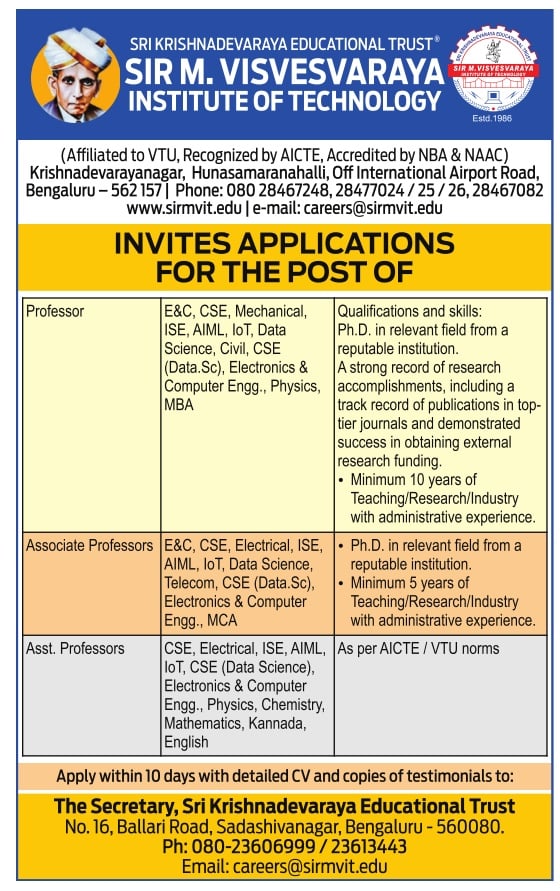 SRI KRISHNADEVARAYA EDUCATIONAL TRUST®
SIR M. VISVESVARAYA
INSTITUTE OF TECHNOLOGY

SRI KRISHNADEVARAYA EDUCATIONAL TRUST
SIR M. VISVESVARAYA
INSTITUTE OF TECHNOLOGY
Estd.1986

(Affiliated to VTU, Recognized by AICTE, Accredited by NBA & NAAC)
Krishnadevarayanagar, Hunasamaranahalli, Off International Airport Road, Bengaluru – 562 157 | Phone: 080 28467248, 28477024 / 25 / 26, 28467082
www.sirmvit.edu | e-mail: careers@sirmvit.edu

INVITES APPLICATIONS FOR THE POST OF

| Professor | E&C, CSE, Mechanical, ISE, AIML, IoT, Data Science, Civil, CSE (Data.Sc), Electronics & Computer Engg., Physics, MBA | Qualifications and skills: Ph.D. in relevant field from a reputable institution. A strong record of research accomplishments, including a track record of publications in top-tier journals and demonstrated success in obtaining external research funding. • Minimum 10 years of Teaching/Research/Industry with administrative experience. |
|---|---|---|
| Associate Professors | E&C, CSE, Electrical, ISE, AIML, IoT, Data Science, Telecom, CSE (Data.Sc), Electronics & Computer Engg., MCA | • Ph.D. in relevant field from a reputable institution. • Minimum 5 years of Teaching/Research/Industry with administrative experience. |
| Asst. Professors | CSE, Electrical, ISE, AIML, IoT, CSE (Data Science), Electronics & Computer Engg., Physics, Chemistry, Mathematics, Kannada, English | As per AICTE / VTU norms |

Apply within 10 days with detailed CV and copies of testimonials to:

The Secretary, Sri Krishnadevaraya Educational Trust
No. 16, Ballari Road, Sadashivanagar, Bengaluru - 560080.
Ph: 080-23606999 / 23613443
Email: careers@sirmvit.edu